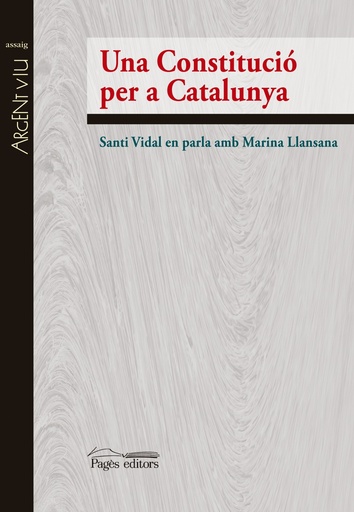 assaig

ARGENT VIU

Una Constitució per a Catalunya

Santi Vidal en parla amb Marina Llansana

Pagès editors